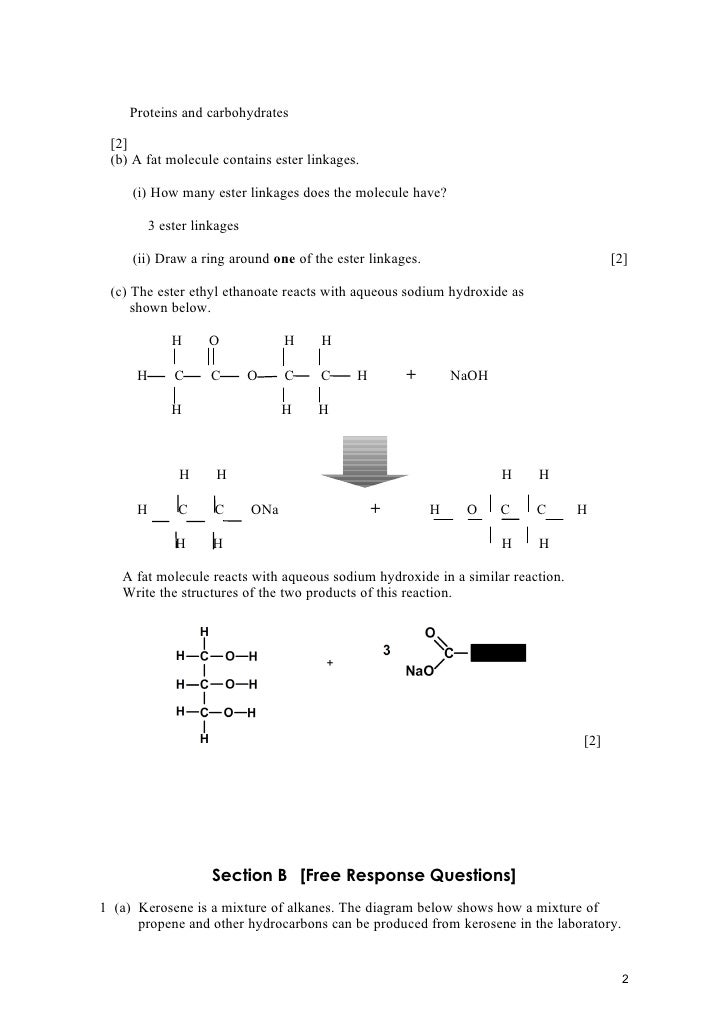 Proteins and carbohydrates

[2]
(b) A fat molecule contains ester linkages.

(i) How many ester linkages does the molecule have?

3 ester linkages

(ii) Draw a ring around **one** of the ester linkages. [2]

(c) The ester ethyl ethanoate reacts with aqueous sodium hydroxide as shown below.

H O H H
H— C— C— O— C— C— H + NaOH
H H H

H H H H
H C C ONa + H O C C H
H H H H

A fat molecule reacts with aqueous sodium hydroxide in a similar reaction. Write the structures of the two products of this reaction.

H
H—C—O—H
H—C—O—H
H—C—O—H
H
+
3 O
C—
NaO
[2]

Section B [Free Response Questions]

1 (a) Kerosene is a mixture of alkanes. The diagram below shows how a mixture of propene and other hydrocarbons can be produced from kerosene in the laboratory.

2